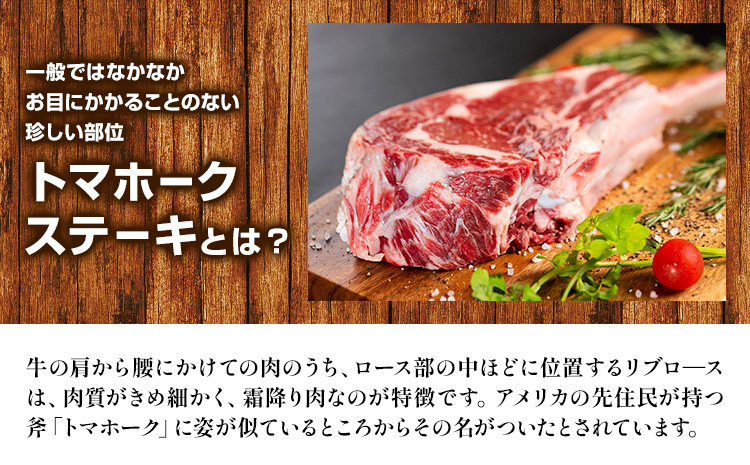 一般ではなかなか
お目にかかることのない
珍しい部位

トマホーク
ステーキとは？

牛の肩から腰にかけての肉のうち、ロース部の中ほどに位置するリブロースは、肉質がきめ細かく、霜降り肉なのが特徴です。アメリカの先住民が持つ斧「トマホーク」に姿が似ているところからその名がついたとされています。